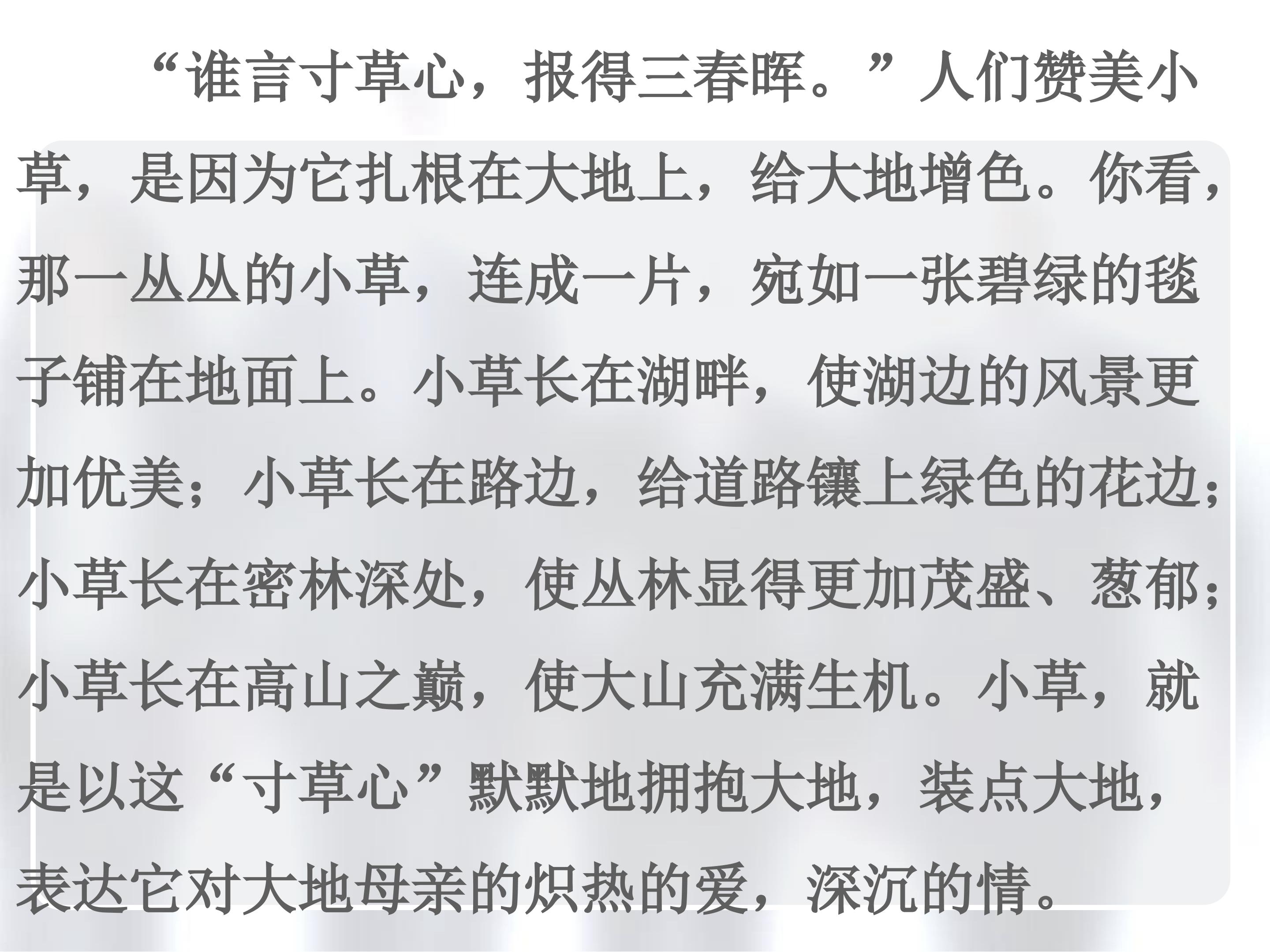 “谁言寸草心，报得三春晖。”人们赞美小草，是因为它扎根在大地上，给大地增色。你看，那一丛丛的小草，连成一片，宛如一张碧绿的毯子铺在地面上。小草长在湖畔，使湖边的风景更加优美；小草长在路边，给道路镶上绿色的花边；小草长在密林深处，使丛林显得更加茂盛、葱郁；小草长在高山之巅，使大山充满生机。小草，就是以这“寸草心”默默地拥抱大地，装点大地，表达它对大地母亲的炽热的爱，深沉的情。